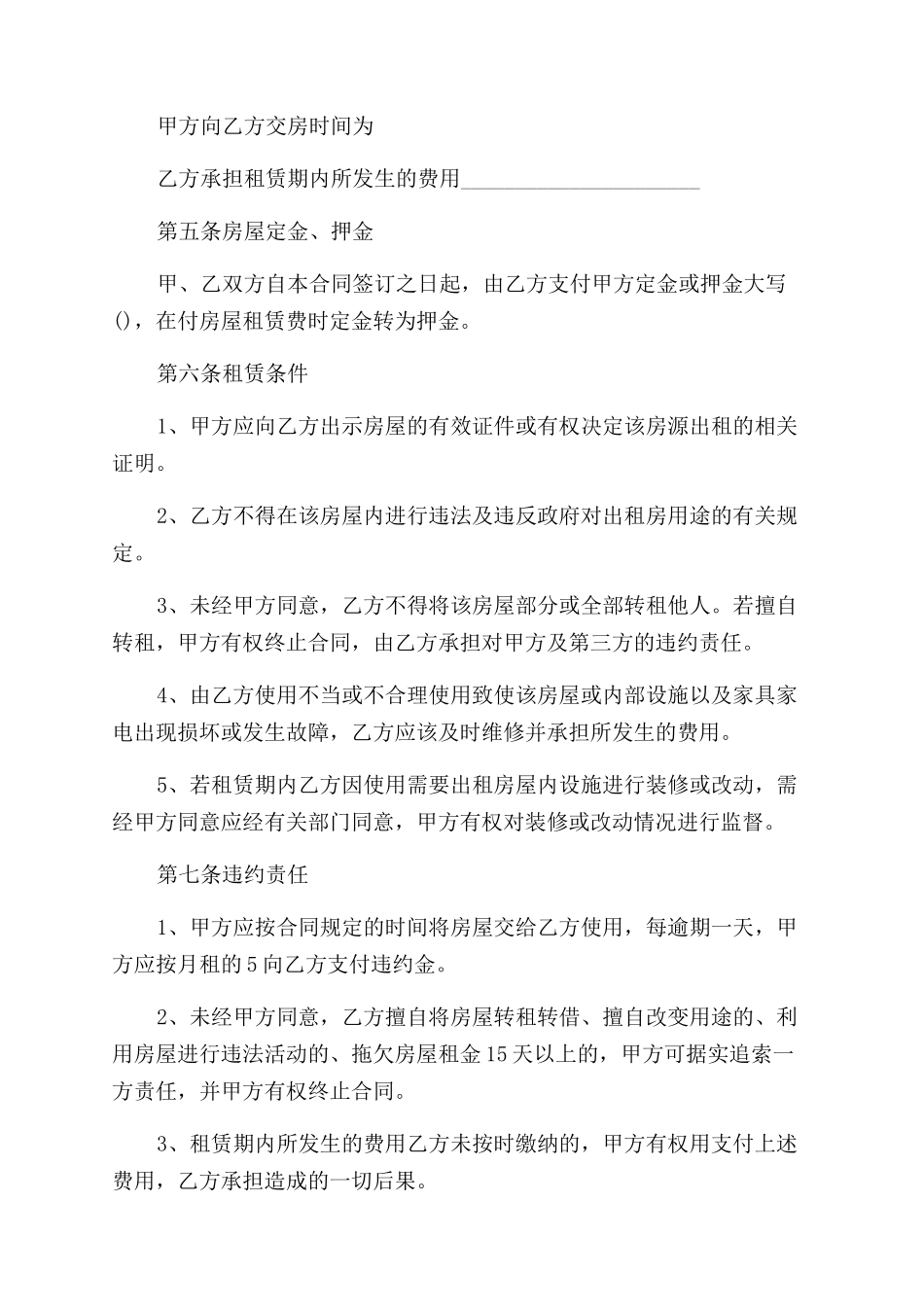 甲方向乙方交房时间为

乙方承担租赁期内所发生的费用____

第五条房屋定金、押金

甲、乙双方自本合同签订之日起，由乙方支付甲方定金或押金大写()，在付房屋租赁费时定金转为押金。

第六条租赁条件

1、甲方应向乙方出示房屋的有效证件或有权决定该房源出租的相关证明。

2、乙方不得在该房屋内进行违法及违反政府对出租房用途的有关规定。

3、未经甲方同意，乙方不得将该房屋部分或全部转租他人。若擅自转租，甲方有权终止合同，由乙方承担对甲方及第三方的违约责任。

4、由乙方使用不当或不合理使用致使该房屋或内部设施以及家具家电出现损坏或发生故障，乙方应该及时维修并承担所发生的费用。

5、若租赁期内乙方因使用需要出租房屋内设施进行装修或改动，需经甲方同意应经有关部门同意，甲方有权对装修或改动情况进行监督。

第七条违约责任

1、甲方应按合同规定的时间将房屋交给乙方使用，每逾期一天，甲方应按月租的5向乙方支付违约金。

2、未经甲方同意，乙方擅自将房屋转租转借、擅自改变用途的、利用房屋进行违法活动的、拖欠房屋租金15天以上的，甲方可据实追索一方责任，并甲方有权终止合同。

3、租赁期内所发生的费用乙方未按时缴纳的，甲方有权用支付上述费用，乙方承担造成的一切后果。